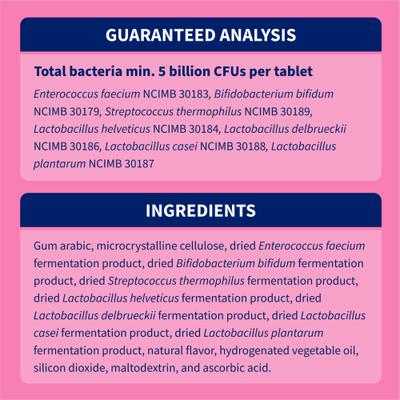 GUARANTEED ANALYSIS

Total bacteria min. 5 billion CFUs per tablet

Enterococcus faecium NCIMB 30183, Bifidobacterium bifidum NCIMB 30179, Streptococcus thermophilus NCIMB 30189, Lactobacillus helveticus NCIMB 30184, Lactobacillus delbrueckii NCIMB 30186, Lactobacillus casei NCIMB 30188, Lactobacillus plantarum NCIMB 30187

INGREDIENTS

Gum arabic, microcrystalline cellulose, dried Enterococcus faecium fermentation product, dried Bifidobacterium bifidum fermentation product, dried Streptococcus thermophilus fermentation product, dried Lactobacillus helveticus fermentation product, dried Lactobacillus delbrueckii fermentation product, dried Lactobacillus casei fermentation product, dried Lactobacillus plantarum fermentation product, natural flavor, hydrogenated vegetable oil, silicon dioxide, maltodextrin, and ascorbic acid.